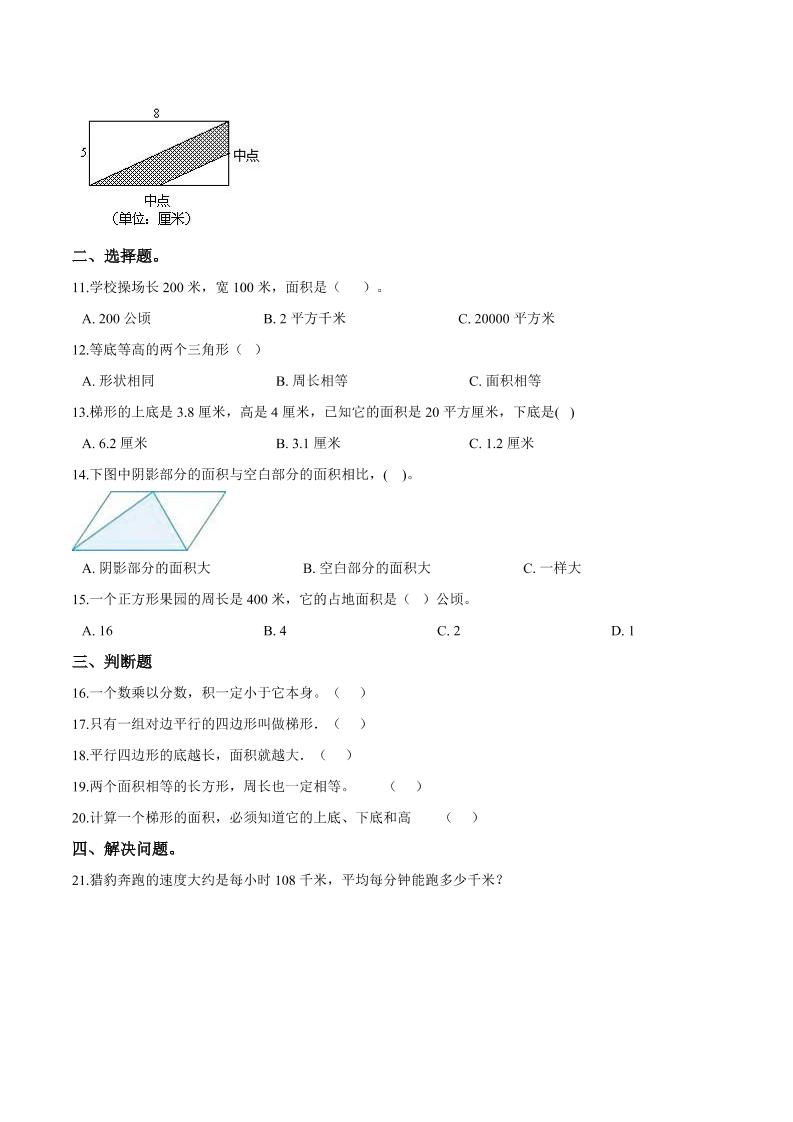 8

5

中点

中点

（单位：厘米）

二、选择题。

11.学校操场长 200 米，宽 100 米，面积是（　　）。

A. 200 公顷　　B. 2 平方千米　　C. 20000 平方米

12.等底等高的两个三角形（　）

A. 形状相同　　B. 周长相等　　C. 面积相等

13.梯形的上底是 3.8 厘米，高是 4 厘米，已知它的面积是 20 平方厘米，下底是(　)

A. 6.2 厘米　　B. 3.1 厘米　　C. 1.2 厘米

14.下图中阴影部分的面积与空白部分的面积相比，(　)。

A. 阴影部分的面积大　　B. 空白部分的面积大　　C. 一样大

15.一个正方形果园的周长是 400 米，它的占地面积是（　）公顷。

A. 16　　B. 4　　C. 2　　D. 1

三、判断题

16.一个数乘以分数，积一定小于它本身。（　）

17.只有一组对边平行的四边形叫做梯形.（　）

18.平行四边形的底越长，面积就越大.（　）

19.两个面积相等的长方形，周长也一定相等。　（　）

20.计算一个梯形的面积，必须知道它的上底、下底和高　（　）

四、解决问题。

21.猎豹奔跑的速度大约是每小时 108 千米，平均每分钟能跑多少千米？